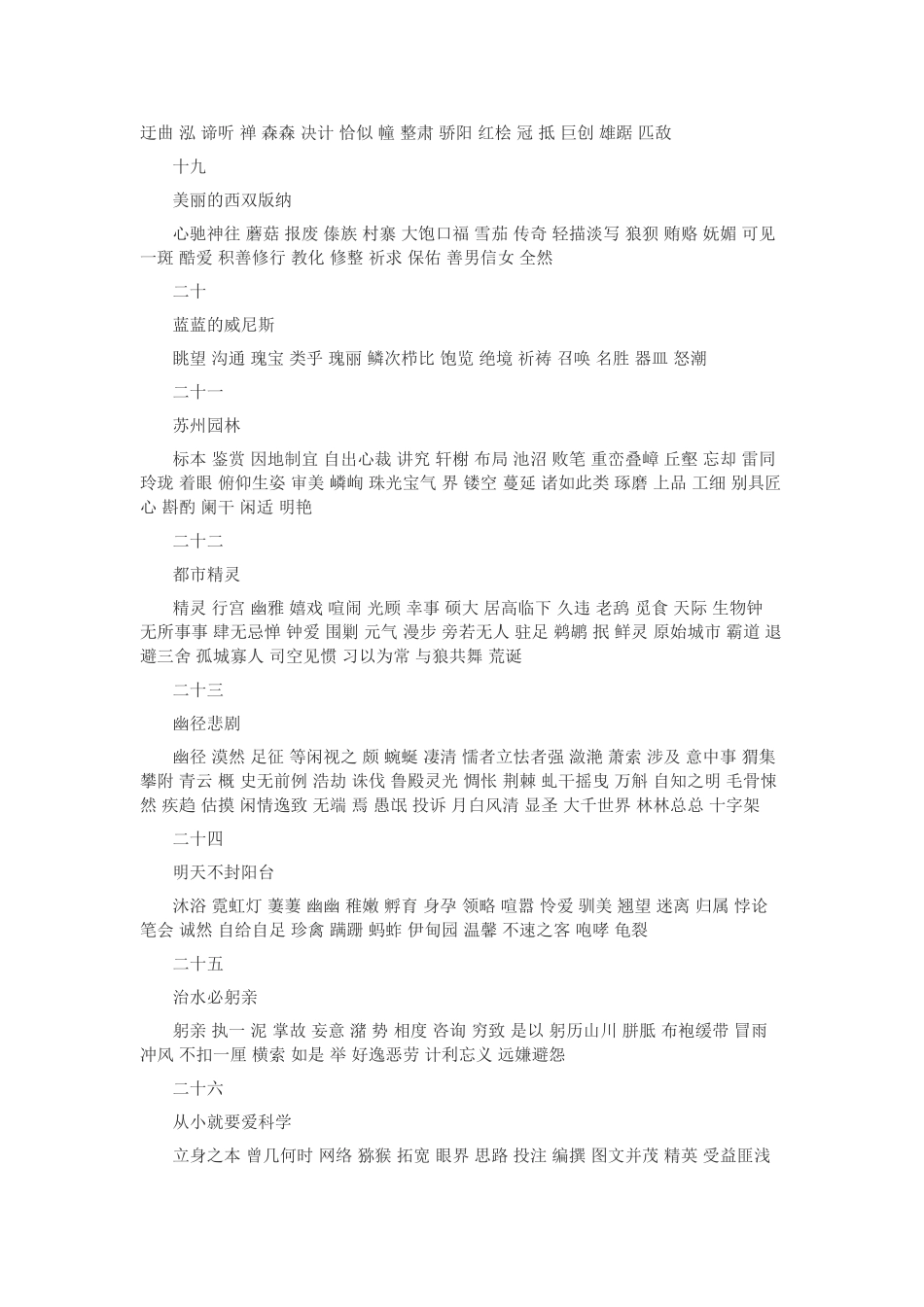 迂曲 泓 谛听 禅 森森 决计 恰似 幢 整肃 骄阳 红桧 冠 抵 巨创 雄踞 匹敌

十九

美丽的西双版纳

心驰神往 蘑菇 报废 傣族 村寨 大饱口福 雪茄 传奇 轻描淡写 狼狈 贿赂 妩媚 可见一斑 酷爱 积善修行 教化 修整 祈求 保佑 善男信女 全然

二十

蓝蓝的威尼斯

眺望 沟通 瑰宝 类乎 瑰丽 鳞次栉比 饱览 绝境 祈祷 召唤 名胜 器皿 怒潮

二十一

苏州园林

标本 鉴赏 因地制宜 自出心裁 讲究 轩榭 布局 池沼 败笔 重峦叠嶂 丘壑 忘却 雷同 玲珑 着眼 俯仰生姿 审美 嶙峋 珠光宝气 界 镂空 蔓延 诸如此类 琢磨 上品 工细 别具匠心 斟酌 阑干 闲适 明艳

二十二

都市精灵

精灵 行宫 幽雅 嬉戏 喧闹 光顾 幸事 硕大 居高临下 久违 老鸹 觅食 天际 生物钟 无所事事 肆无忌惮 钟爱 围剿 元气 漫步 旁若无人 驻足 鹈鹕 抿 鲜灵 原始城市 霸道 退避三舍 孤城寡人 司空见惯 习以为常 与狼共舞 荒诞

二十三

幽径悲剧

幽径 漠然 足征 等闲视之 颇 蜿蜒 凄清 懦者立怯者强 潋滟 萧索 涉及 意中事 猬集 攀附 青云 概 史无前例 浩劫 诛伐 鲁殿灵光 惆怅 荆棘 虬干摇曳 万斛 自知之明 毛骨悚然 疾趋 估摸 闲情逸致 无端 焉 愚氓 投诉 月白风清 显圣 大千世界 林林总总 十字架

二十四

明天不封阳台

沐浴 霓虹灯 萋萋 幽幽 稚嫩 孵育 身孕 领略 喧嚣 怜爱 驯美 翘望 迷离 归属 悖论 笔会 诚然 自给自足 珍禽 蹒跚 蚂蚱 伊甸园 温馨 不速之客 咆哮 龟裂

二十五

治水必躬亲

躬亲 执一 泥 掌故 妄意 潴 势 相度 咨询 穷致 是以 躬历山川 胼胝 布袍缓带 冒雨冲风 不扣一厘 横索 如是 举 好逸恶劳 计利忘义 远嫌避怨

二十六

从小就要爱科学

立身之本 曾几何时 网络 猕猴 拓宽 眼界 思路 投注 编撰 图文并茂 精英 受益匪浅